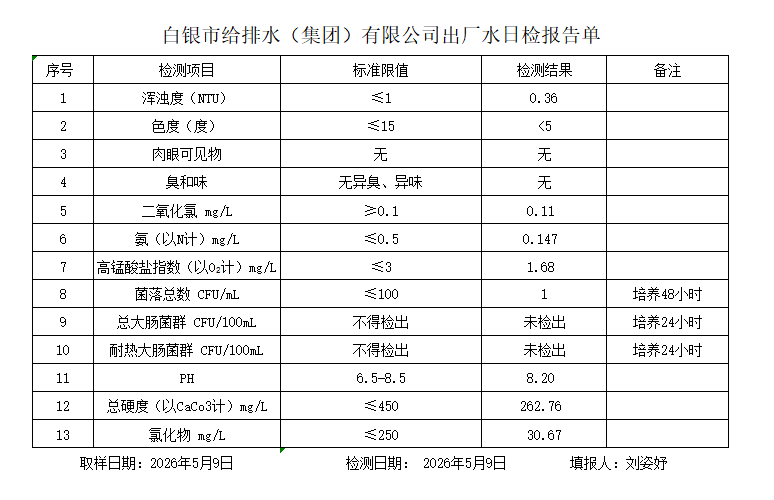 白银市给排水（集团）有限公司出厂水日检报告单

| 序号 | 检测项目 | 标准限值 | 检测结果 | 备注 |
|---|---|---|---|---|
| 1 | 浑浊度（NTU） | ≤1 | 0.36 | |
| 2 | 色度（度） | ≤15 | <5 | |
| 3 | 肉眼可见物 | 无 | 无 | |
| 4 | 臭和味 | 无异臭、异味 | 无 | |
| 5 | 二氧化氯 mg/L | ≥0.1 | 0.11 | |
| 6 | 氨（以N计）mg/L | ≤0.5 | 0.147 | |
| 7 | 高锰酸盐指数（以$O_2$计）mg/L | ≤3 | 1.68 | |
| 8 | 菌落总数 CFU/mL | ≤100 | 1 | 培养48小时 |
| 9 | 总大肠菌群 CFU/100mL | 不得检出 | 未检出 | 培养24小时 |
| 10 | 耐热大肠菌群 CFU/100mL | 不得检出 | 未检出 | 培养24小时 |
| 11 | PH | 6.5-8.5 | 8.20 | |
| 12 | 总硬度（以CaCo3计）mg/L | ≤450 | 262.76 | |
| 13 | 氯化物 mg/L | ≤250 | 30.67 | |

取样日期：2026年5月9日　　检测日期：　2026年5月9日　　填报人：刘姿妤